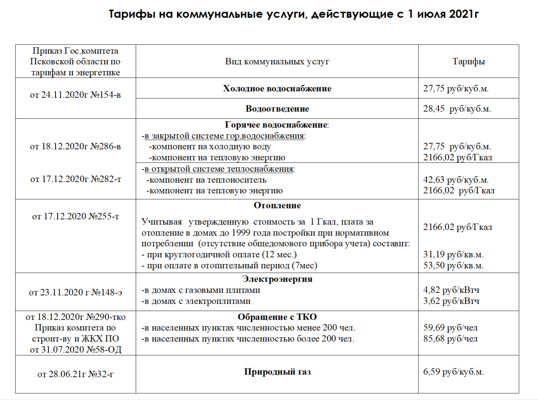 Тарифы на коммунальные услуги, действующие с 1 июля 2021г

| Приказ Гос.комитета Псковской области по тарифам и энергетике | Вид коммунальных услуг | Тарифы |
|---|---|---|
| от 24.11.2020г №154-в | Холодное водоснабжение | 27,75 руб/куб.м. |
| | Водоотведение | 28,45 руб/куб.м. |
| от 18.12.2020г №286-в | Горячее водоснабжение: -в закрытой системе гор.водоснабжения: -компонент на холодную воду -компонент на тепловую энергию | 27,75 руб/куб.м. 2166,02 руб/Гкал |
| от 17.12.2020г №282-т | -в открытой системе теплоснабжения: -компонент на теплоноситель -компонент на тепловую энергию | 42,63 руб/куб.м. 2166,02 руб/Гкал |
| от 17.12.2020 №255-т | Отопление Учитывая утвержденную стоимость за 1 Гкал, плата за отопление в домах до 1999 года постройки при нормативном потреблении (отсутствие общедомового прибора учета) составит: - при круглогодичной оплате (12 мес.) - при оплате в отопительный период (7мес) | 2166,02 руб/Гкал 31,19 руб/кв.м. 53,50 руб/кв.м. |
| от 23.11.2020 г №148-э | Электроэнергия -в домах с газовыми плитами -в домах с электроплитами | 4,82 руб/кВтч 3,62 руб/кВтч |
| от 18.12.2020г №290-тко Приказ комитета по строит-ву и ЖКХ ПО от 31.07.2020 №58-ОД | Обращение с ТКО -в населенных пунктах численностью менее 200 чел. -в населенных пунктах численностью более 200 чел. | 59,69 руб/чел 85,68 руб/чел |
| от 28.06.21г №32-г | Природный газ | 6,59 руб/куб.м. |